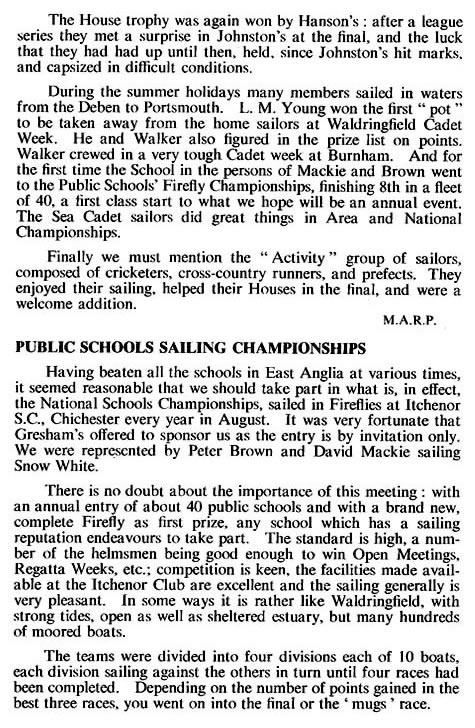 The House trophy was again won by Hanson's : after a league series they met a surprise in Johnston's at the final, and the luck that they had had up until then, held, since Johnston's hit marks, and capsized in difficult conditions.

During the summer holidays many members sailed in waters from the Deben to Portsmouth. L. M. Young won the first " pot " to be taken away from the home sailors at Waldringfield Cadet Week. He and Walker also figured in the prize list on points. Walker crewed in a very tough Cadet week at Burnham. And for the first time the School in the persons of Mackie and Brown went to the Public Schools' Firefly Championships, finishing 8th in a fleet of 40, a first class start to what we hope will be an annual event. The Sea Cadet sailors did great things in Area and National Championships.

Finally we must mention the " Activity " group of sailors, composed of cricketers, cross-country runners, and prefects. They enjoyed their sailing, helped their Houses in the final, and were a welcome addition.

M.A.R.P.

PUBLIC SCHOOLS SAILING CHAMPIONSHIPS

Having beaten all the schools in East Anglia at various times, it seemed reasonable that we should take part in what is, in effect, the National Schools Championships, sailed in Fireflies at Itchenor S.C., Chichester every year in August. It was very fortunate that Gresham's offered to sponsor us as the entry is by invitation only. We were represented by Peter Brown and David Mackie sailing Snow White.

There is no doubt about the importance of this meeting : with an annual entry of about 40 public schools and with a brand new, complete Firefly as first prize, any school which has a sailing reputation endeavours to take part. The standard is high, a number of the helmsmen being good enough to win Open Meetings, Regatta Weeks, etc.; competition is keen, the facilities made available at the Itchenor Club are excellent and the sailing generally is very pleasant. In some ways it is rather like Waldringfield, with strong tides, open as well as sheltered estuary, but many hundreds of moored boats.

The teams were divided into four divisions each of 10 boats, each division sailing against the others in turn until four races had been completed. Depending on the number of points gained in the best three races, you went on into the final or the ' mugs ' race.